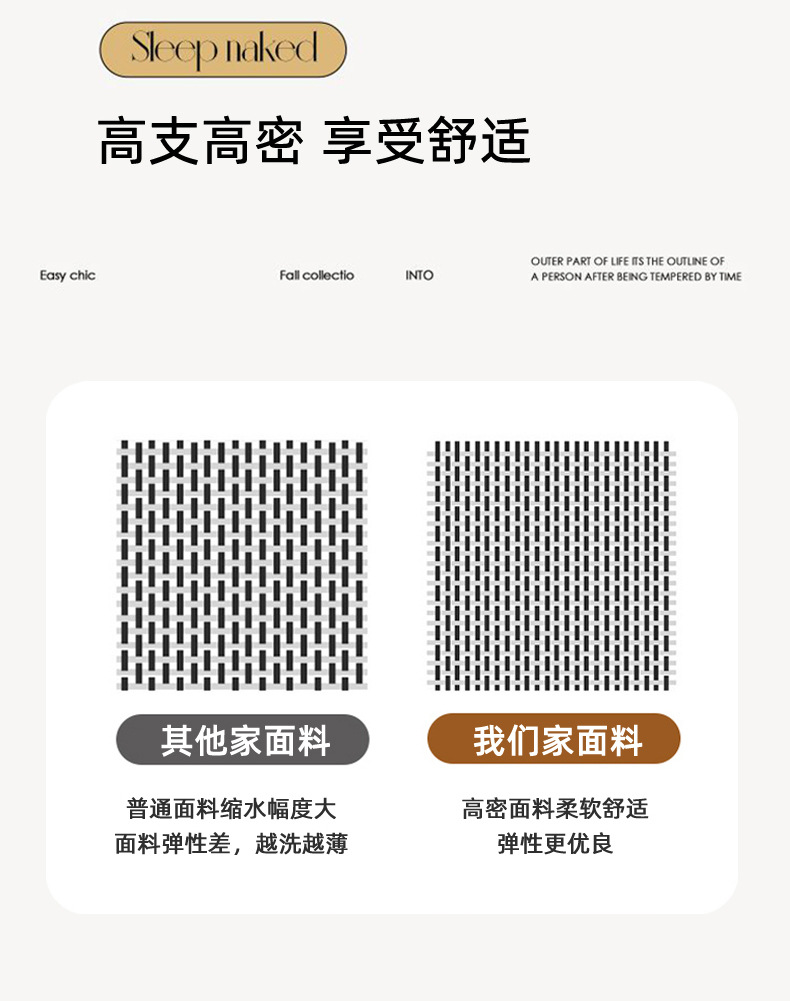 Sleep naked

高支高密 享受舒适

Easy chic

Fall collectio

INTO

OUTER PART OF LIFE ITS THE OUTLINE OF
A PERSON AFTER BEING TEMPERED BY TIME

其他家面料

普通面料缩水幅度大
面料弹性差，越洗越薄

我们家面料

高密面料柔软舒适
弹性更优良